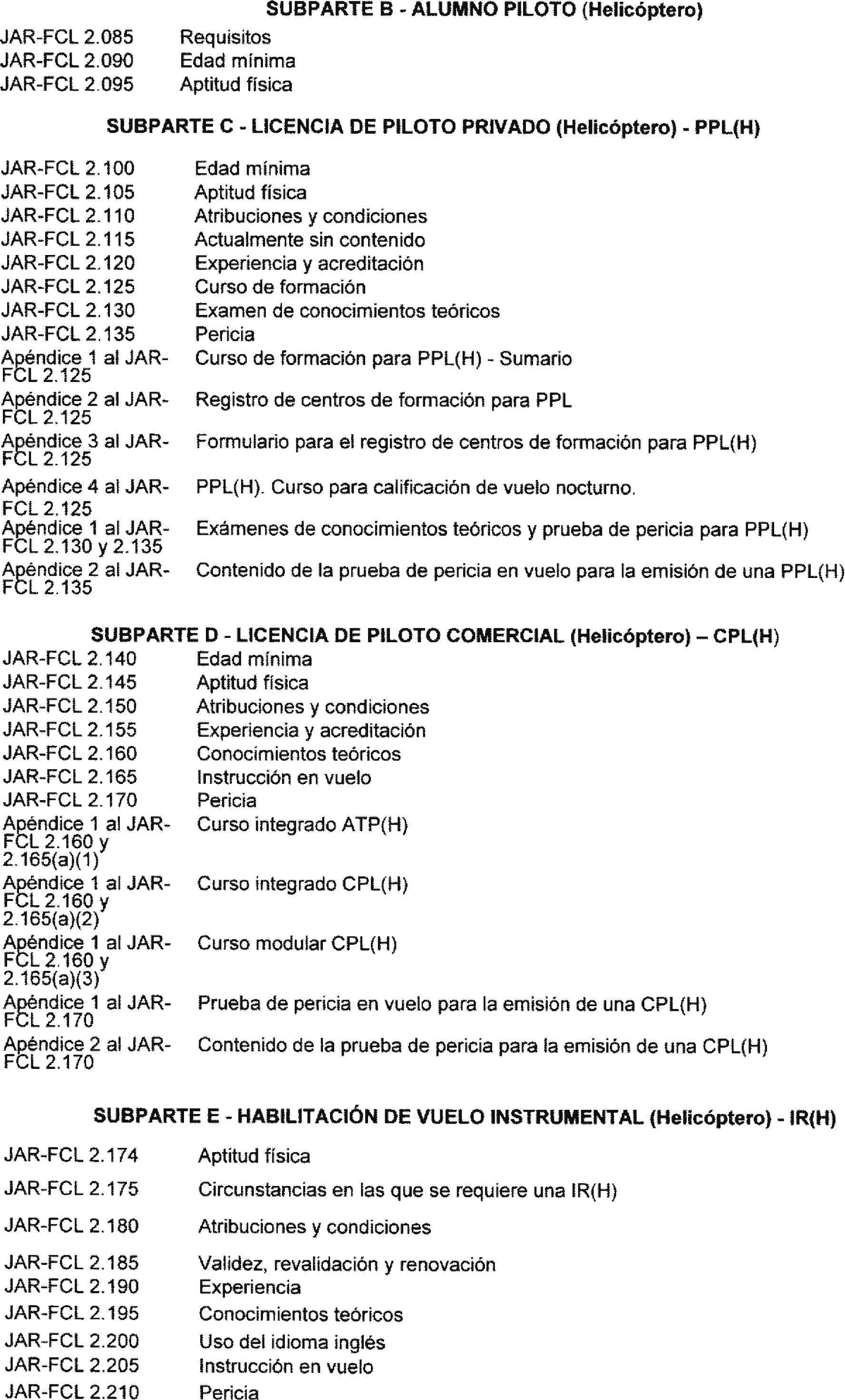 SUBPARTE B - ALUMNO PILOTO (Helicóptero)

JAR-FCL 2.085 Requisitos
JAR-FCL 2.090 Edad mínima
JAR-FCL 2.095 Aptitud física

SUBPARTE C - LICENCIA DE PILOTO PRIVADO (Helicóptero) - PPL(H)

JAR-FCL 2.100 Edad mínima
JAR-FCL 2.105 Aptitud física
JAR-FCL 2.110 Atribuciones y condiciones
JAR-FCL 2.115 Actualmente sin contenido
JAR-FCL 2.120 Experiencia y acreditación
JAR-FCL 2.125 Curso de formación
JAR-FCL 2.130 Examen de conocimientos teóricos
JAR-FCL 2.135 Pericia
Apéndice 1 al JAR-FCL 2.125 Curso de formación para PPL(H) - Sumario
Apéndice 2 al JAR-FCL 2.125 Registro de centros de formación para PPL
Apéndice 3 al JAR-FCL 2.125 Formulario para el registro de centros de formación para PPL(H)
Apéndice 4 al JAR-FCL 2.125 PPL(H). Curso para calificación de vuelo nocturno.
Apéndice 1 al JAR-FCL 2.130 y 2.135 Exámenes de conocimientos teóricos y prueba de pericia para PPL(H)
Apéndice 2 al JAR-FCL 2.135 Contenido de la prueba de pericia en vuelo para la emisión de una PPL(H)

SUBPARTE D - LICENCIA DE PILOTO COMERCIAL (Helicóptero) – CPL(H)

JAR-FCL 2.140 Edad mínima
JAR-FCL 2.145 Aptitud física
JAR-FCL 2.150 Atribuciones y condiciones
JAR-FCL 2.155 Experiencia y acreditación
JAR-FCL 2.160 Conocimientos teóricos
JAR-FCL 2.165 Instrucción en vuelo
JAR-FCL 2.170 Pericia
Apéndice 1 al JAR-FCL 2.160 y 2.165(a)(1) Curso integrado ATP(H)
Apéndice 1 al JAR-FCL 2.160 y 2.165(a)(2) Curso integrado CPL(H)
Apéndice 1 al JAR-FCL 2.160 y 2.165(a)(3) Curso modular CPL(H)
Apéndice 1 al JAR-FCL 2.170 Prueba de pericia en vuelo para la emisión de una CPL(H)
Apéndice 2 al JAR-FCL 2.170 Contenido de la prueba de pericia para la emisión de una CPL(H)

SUBPARTE E - HABILITACIÓN DE VUELO INSTRUMENTAL (Helicóptero) - IR(H)

JAR-FCL 2.174 Aptitud física
JAR-FCL 2.175 Circunstancias en las que se requiere una IR(H)
JAR-FCL 2.180 Atribuciones y condiciones
JAR-FCL 2.185 Validez, revalidación y renovación
JAR-FCL 2.190 Experiencia
JAR-FCL 2.195 Conocimientos teóricos
JAR-FCL 2.200 Uso del idioma inglés
JAR-FCL 2.205 Instrucción en vuelo
JAR-FCL 2.210 Pericia